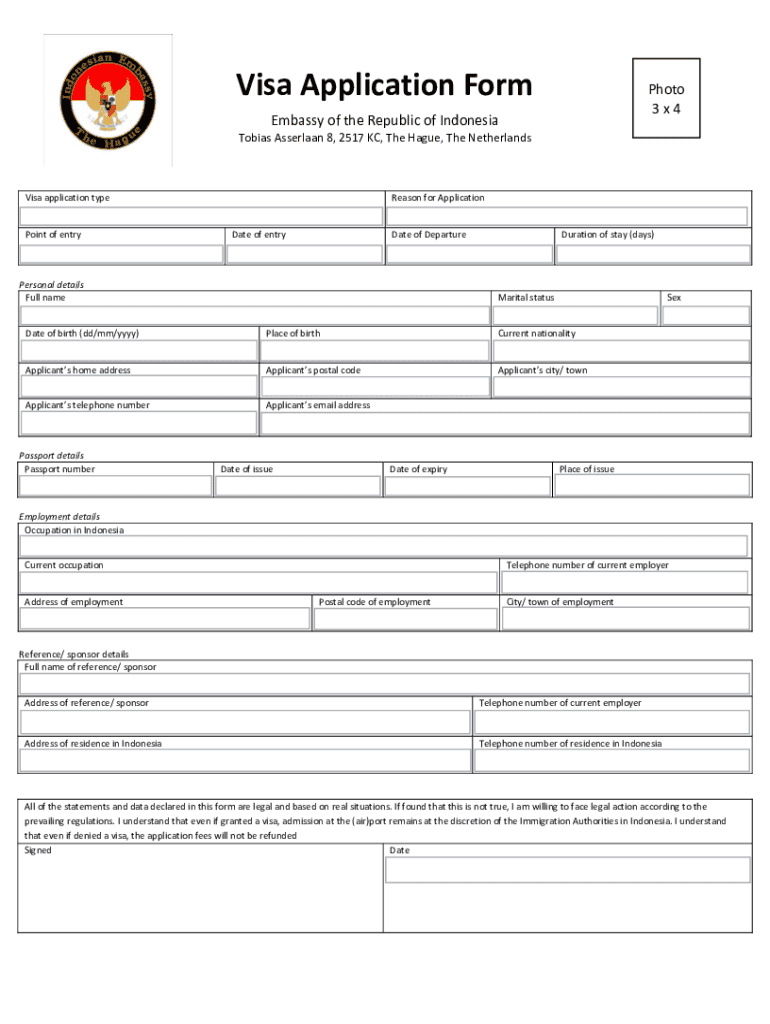 Indonesian Embassy
The Hague

Visa Application Form

Embassy of the Republic of Indonesia
Tobias Asserlaan 8, 2517 KC, The Hague, The Netherlands

Photo
3 x 4

Visa application type
Reason for Application
Point of entry
Date of entry
Date of Departure
Duration of stay (days)

Personal details
Full name
Marital status
Sex
Date of birth (dd/mm/yyyy)
Place of birth
Current nationality
Applicant's home address
Applicant's postal code
Applicant's city/ town
Applicant's telephone number
Applicant's email address

Passport details
Passport number
Date of issue
Date of expiry
Place of issue

Employment details
Occupation in Indonesia
Current occupation
Telephone number of current employer
Address of employment
Postal code of employment
City/ town of employment

Reference/ sponsor details
Full name of reference/ sponsor
Address of reference/ sponsor
Telephone number of current employer
Address of residence in Indonesia
Telephone number of residence in Indonesia

All of the statements and data declared in this form are legal and based on real situations. If found that this is not true, I am willing to face legal action according to the prevailing regulations. I understand that even if granted a visa, admission at the (air)port remains at the discretion of the Immigration Authorities in Indonesia. I understand that even if denied a visa, the application fees will not be refunded
Signed
Date